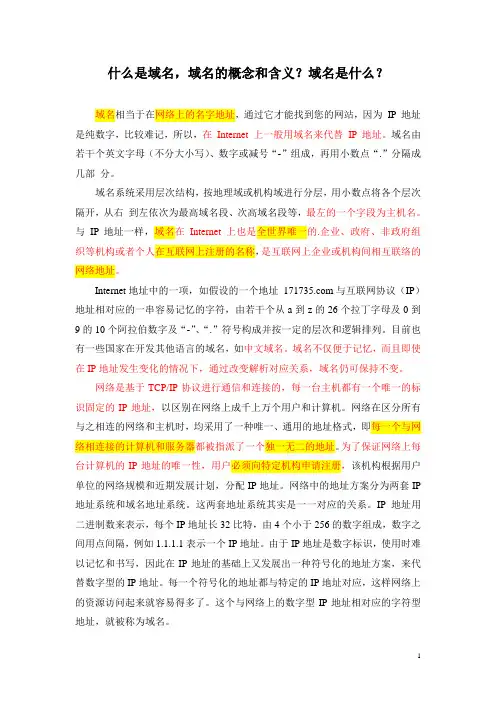 什么是域名，域名的概念和含义？域名是什么？

域名相当于在网络上的名字地址，通过它才能找到您的网站，因为 IP 地址是纯数字，比较难记，所以，在 Internet 上一般用域名来代替 IP 地址。域名由若干个英文字母（不分大小写）、数字或减号“-”组成，再用小数点“.”分隔成几部 分。

域名系统采用层次结构，按地理域或机构域进行分层，用小数点将各个层次隔开，从右 到左依次为最高域名段、次高域名段等，最左的一个字段为主机名。与 IP 地址一样，域名在 Internet 上也是全世界唯一的.企业、政府、非政府组织等机构或者个人在互联网上注册的名称，是互联网上企业或机构间相互联络的网络地址。

Internet 地址中的一项，如假设的一个地址 171735.com 与互联网协议（IP）地址相对应的一串容易记忆的字符，由若干个从 a 到 z 的 26 个拉丁字母及 0 到 9 的 10 个阿拉伯数字及“-”、“.”符号构成并按一定的层次和逻辑排列。目前也有一些国家在开发其他语言的域名，如中文域名。域名不仅便于记忆，而且即使在 IP 地址发生变化的情况下，通过改变解析对应关系，域名仍可保持不变。

网络是基于 TCP/IP 协议进行通信和连接的，每一台主机都有一个唯一的标识固定的 IP 地址，以区别在网络上成千上万个用户和计算机。网络在区分所有与之相连的网络和主机时，均采用了一种唯一、通用的地址格式，即每一个与网络相连接的计算机和服务器都被指派了一个独一无二的地址。为了保证网络上每台计算机的 IP 地址的唯一性，用户必须向特定机构申请注册，该机构根据用户单位的网络规模和近期发展计划，分配 IP 地址。网络中的地址方案分为两套 IP 地址系统和域名地址系统。这两套地址系统其实是一一对应的关系。IP 地址用二进制数来表示，每个 IP 地址长 32 比特，由 4 个小于 256 的数字组成，数字之间用点间隔，例如 1.1.1.1 表示一个 IP 地址。由于 IP 地址是数字标识，使用时难以记忆和书写，因此在 IP 地址的基础上又发展出一种符号化的地址方案，来代替数字型的 IP 地址。每一个符号化的地址都与特定的 IP 地址对应，这样网络上的资源访问起来就容易得多了。这个与网络上的数字型 IP 地址相对应的字符型地址，就被称为域名。

1